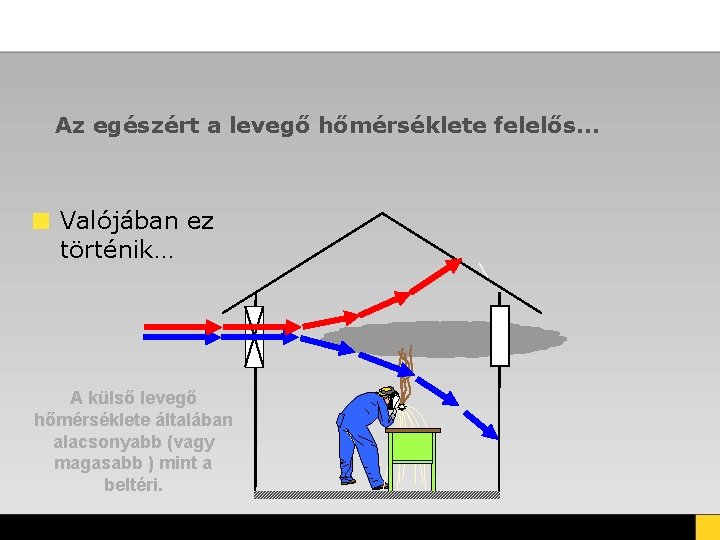 Az egészért a levegő hőmérséklete felelős...

Valójában ez történik...

A külső levegő hőmérséklete általában alacsonyabb (vagy magasabb ) mint a beltéri.